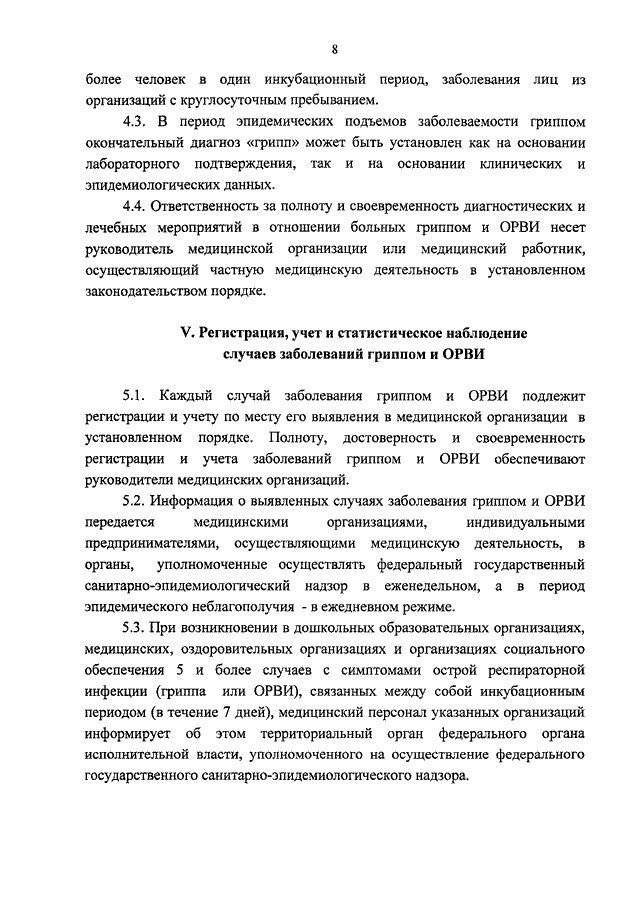 8

более человек в один инкубационный период, заболевания лиц из организаций с круглосуточным пребыванием.

4.3. В период эпидемических подъемов заболеваемости гриппом окончательный диагноз «грипп» может быть установлен как на основании лабораторного подтверждения, так и на основании клинических и эпидемиологических данных.

4.4. Ответственность за полноту и своевременность диагностических и лечебных мероприятий в отношении больных гриппом и ОРВИ несет руководитель медицинской организации или медицинский работник, осуществляющий частную медицинскую деятельность в установленном законодательством порядке.

V. Регистрация, учет и статистическое наблюдение случаев заболеваний гриппом и ОРВИ

5.1. Каждый случай заболевания гриппом и ОРВИ подлежит регистрации и учету по месту его выявления в медицинской организации в установленном порядке. Полноту, достоверность и своевременность регистрации и учета заболеваний гриппом и ОРВИ обеспечивают руководители медицинских организаций.

5.2. Информация о выявленных случаях заболевания гриппом и ОРВИ передается медицинскими организациями, индивидуальными предпринимателями, осуществляющими медицинскую деятельность, в органы, уполномоченные осуществлять федеральный государственный санитарно-эпидемиологический надзор в еженедельном, а в период эпидемического неблагополучия - в ежедневном режиме.

5.3. При возникновении в дошкольных образовательных организациях, медицинских, оздоровительных организациях и организациях социального обеспечения 5 и более случаев с симптомами острой респираторной инфекции (гриппа или ОРВИ), связанных между собой инкубационным периодом (в течение 7 дней), медицинский персонал указанных организаций информирует об этом территориальный орган федерального органа исполнительной власти, уполномоченного на осуществление федерального государственного санитарно-эпидемиологического надзора.